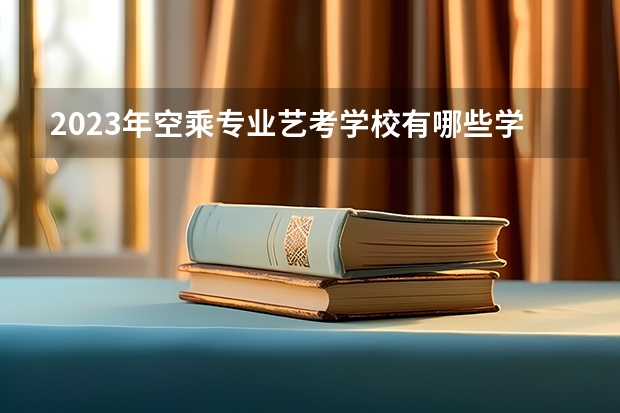 2023年空乘专业艺考学校有哪些学